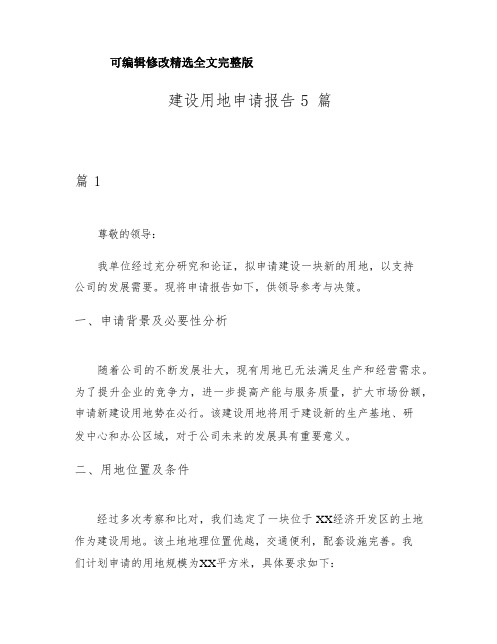 可编辑修改精选全文完整版

建设用地申请报告 5 篇

篇 1

尊敬的领导：

我单位经过充分研究和论证，拟申请建设一块新的用地，以支持公司的发展需要。现将申请报告如下，供领导参考与决策。

一、申请背景及必要性分析

随着公司的不断发展壮大，现有用地已无法满足生产和经营需求。为了提升企业的竞争力，进一步提高产能与服务质量，扩大市场份额，申请新建设用地势在必行。该建设用地将用于建设新的生产基地、研发中心和办公区域，对于公司未来的发展具有重要意义。

二、用地位置及条件

经过多次考察和比对，我们选定了一块位于 XX经济开发区的土地作为建设用地。该土地地理位置优越，交通便利，配套设施完善。我们计划申请的用地规模为XX平方米，具体要求如下：